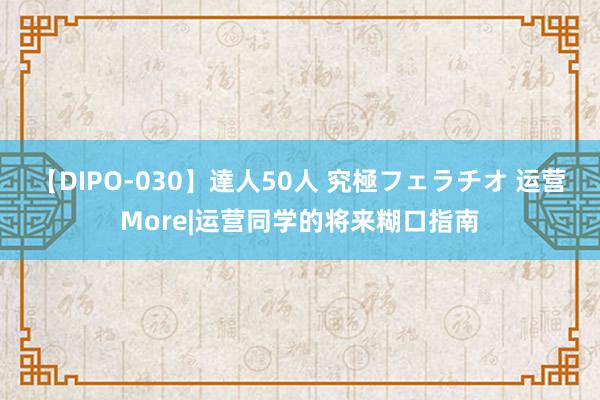 【DIPO-030】達人50人 究極フェラチオ 运营More|运营同学的将来糊口指南